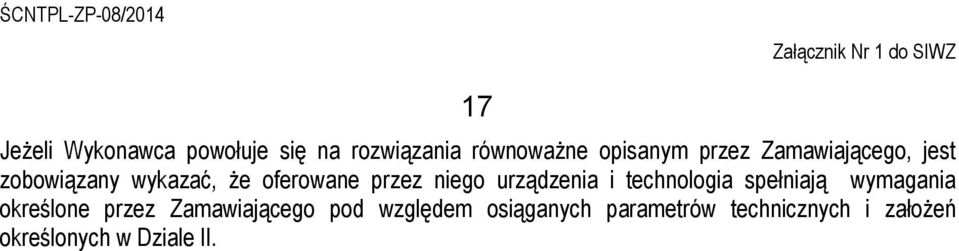 ŚCNTPL-ZP-08/2014

Załącznik Nr 1 do SIWZ

17

Jeżeli Wykonawca powołuje się na rozwiązania równoważne opisanym przez Zamawiającego, jest zobowiązany wykazać, że oferowane przez niego urządzenia i technologia spełniają wymagania określone przez Zamawiającego pod względem osiąganych parametrów technicznych i założeń określonych w Dziale II.